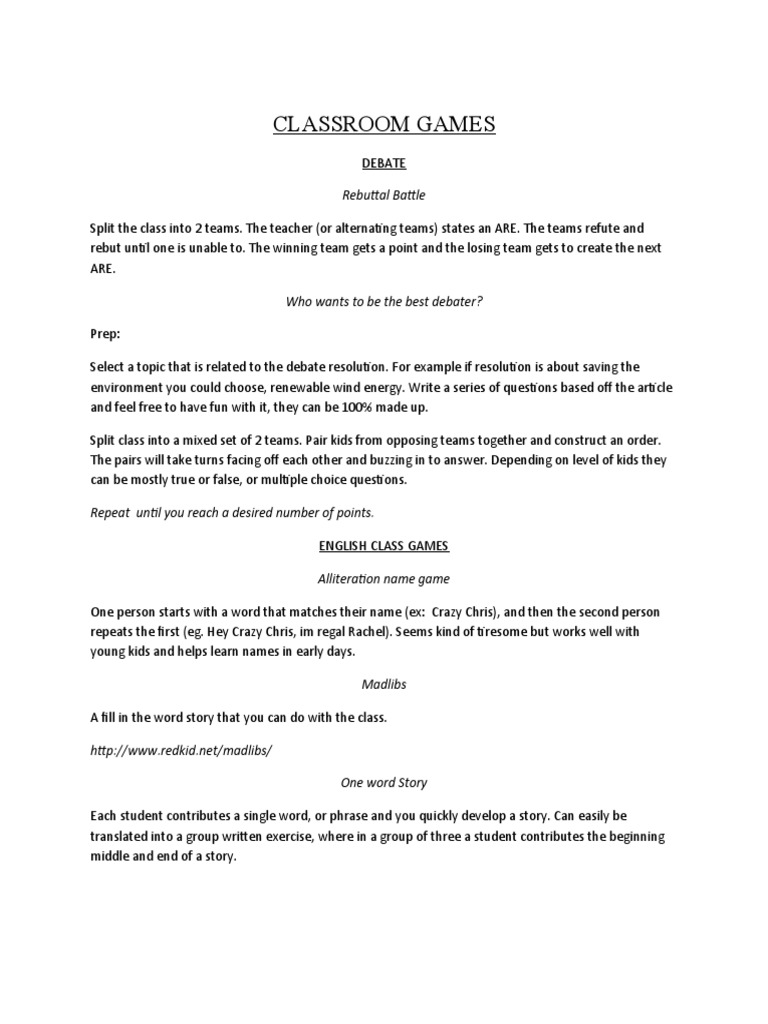 CLASSROOM GAMES

DEBATE

Rebuttal Battle

Split the class into 2 teams. The teacher (or alternating teams) states an ARE. The teams refute and rebut until one is unable to. The winning team gets a point and the losing team gets to create the next ARE.

Who wants to be the best debater?

Prep:

Select a topic that is related to the debate resolution. For example if resolution is about saving the environment you could choose, renewable wind energy. Write a series of questions based off the article and feel free to have fun with it, they can be 100% made up.

Split class into a mixed set of 2 teams. Pair kids from opposing teams together and construct an order. The pairs will take turns facing off each other and buzzing in to answer. Depending on level of kids they can be mostly true or false, or multiple choice questions.

Repeat until you reach a desired number of points.

ENGLISH CLASS GAMES

Alliteration name game

One person starts with a word that matches their name (ex: Crazy Chris), and then the second person repeats the first (eg. Hey Crazy Chris, im regal Rachel). Seems kind of tiresome but works well with young kids and helps learn names in early days.

Madlibs

A fill in the word story that you can do with the class.

http://www.redkid.net/madlibs/

One word Story

Each student contributes a single word, or phrase and you quickly develop a story. Can easily be translated into a group written exercise, where in a group of three a student contributes the beginning middle and end of a story.